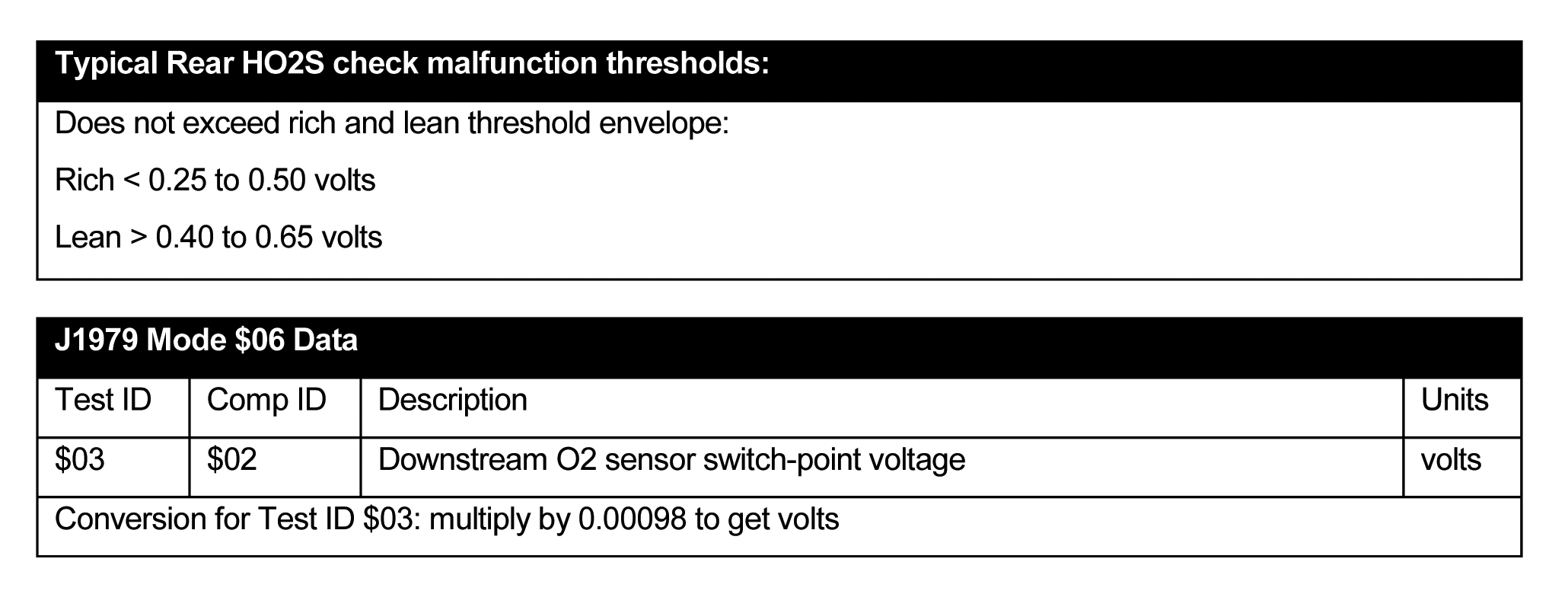 Typical Rear HO2S check malfunction thresholds:

Does not exceed rich and lean threshold envelope:

Rich < 0.25 to 0.50 volts

Lean > 0.40 to 0.65 volts

J1979 Mode $06 Data

| Test ID | Comp ID | Description | Units |
|---|---|---|---|
| $03 | $02 | Downstream O2 sensor switch-point voltage | volts |
| Conversion for Test ID $03: multiply by 0.00098 to get volts | | | |